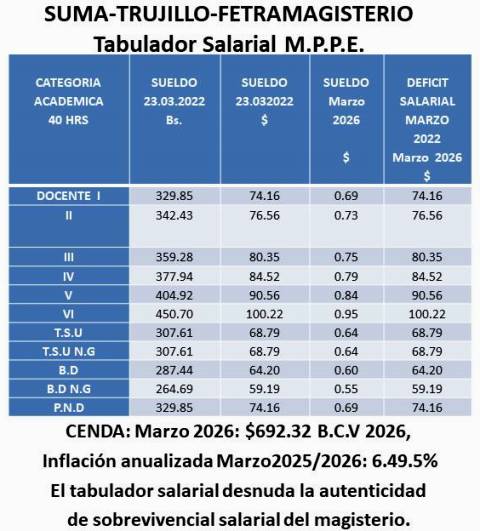 SUMA-TRUJILLO-FETRAMAGISTERIO
Tabulador Salarial M.P.P.E.

| CATEGORIA ACADEMICA 40 HRS | SUELDO 23.03.2022 Bs. | SUELDO 23.032022 $ | SUELDO Marzo 2026 $ | DEFICIT SALARIAL MARZO 2022 Marzo 2026 $ |
|---|---|---|---|---|
| DOCENTE I | 329.85 | 74.16 | 0.69 | 74.16 |
| II | 342.43 | 76.56 | 0.73 | 76.56 |
| III | 359.28 | 80.35 | 0.75 | 80.35 |
| IV | 377.94 | 84.52 | 0.79 | 84.52 |
| V | 404.92 | 90.56 | 0.84 | 90.56 |
| VI | 450.70 | 100.22 | 0.95 | 100.22 |
| T.S.U | 307.61 | 68.79 | 0.64 | 68.79 |
| T.S.U N.G | 307.61 | 68.79 | 0.64 | 68.79 |
| B.D | 287.44 | 64.20 | 0.60 | 64.20 |
| B.D N.G | 264.69 | 59.19 | 0.55 | 59.19 |
| P.N.D | 329.85 | 74.16 | 0.69 | 74.16 |

CENDA: Marzo 2026: $692.32 B.C.V 2026,
Inflación anualizada Marzo2025/2026: 6.49.5%
El tabulador salarial desnuda la autenticidad de sobrevivencial salarial del magisterio.